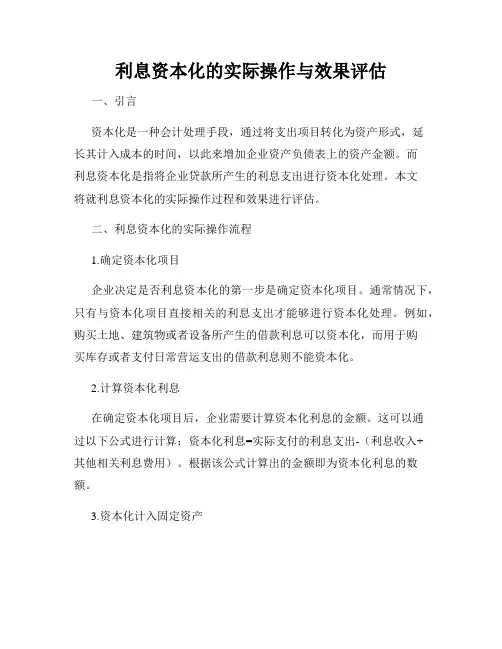 利息资本化的实际操作与效果评估

一、引言

资本化是一种会计处理手段，通过将支出项目转化为资产形式，延长其计入成本的时间，以此来增加企业资产负债表上的资产金额。而利息资本化是指将企业贷款所产生的利息支出进行资本化处理。本文将就利息资本化的实际操作过程和效果进行评估。

二、利息资本化的实际操作流程

1.确定资本化项目

企业决定是否利息资本化的第一步是确定资本化项目。通常情况下，只有与资本化项目直接相关的利息支出才能够进行资本化处理。例如，购买土地、建筑物或者设备所产生的借款利息可以资本化，而用于购买库存或者支付日常营运支出的借款利息则不能资本化。

2.计算资本化利息

在确定资本化项目后，企业需要计算资本化利息的金额。这可以通过以下公式进行计算：资本化利息=实际支付的利息支出-（利息收入+其他相关利息费用）。根据该公式计算出的金额即为资本化利息的数额。

3.资本化计入固定资产